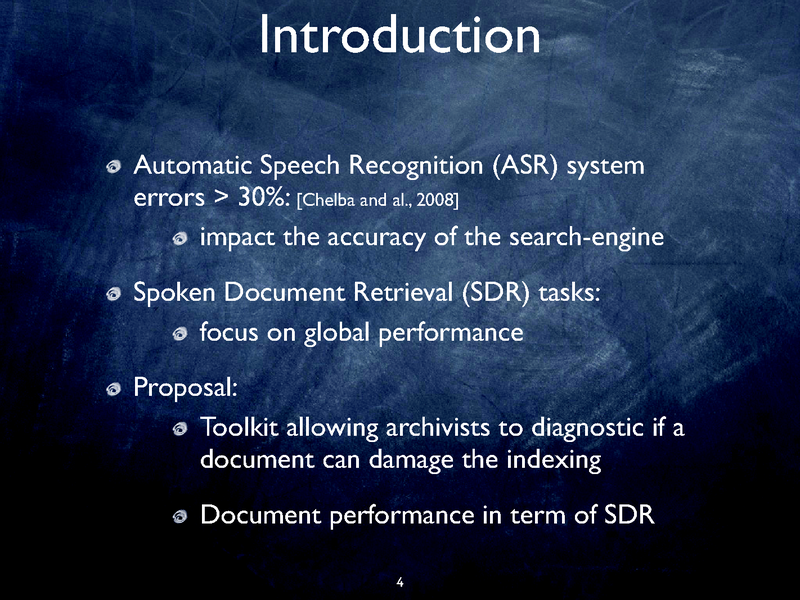 Introduction

Automatic Speech Recognition (ASR) system errors > 30%: [Chelba and al., 2008]

impact the accuracy of the search-engine

Spoken Document Retrieval (SDR) tasks:

focus on global performance

Proposal:

Toolkit allowing archivists to diagnostic if a document can damage the indexing

Document performance in term of SDR

4